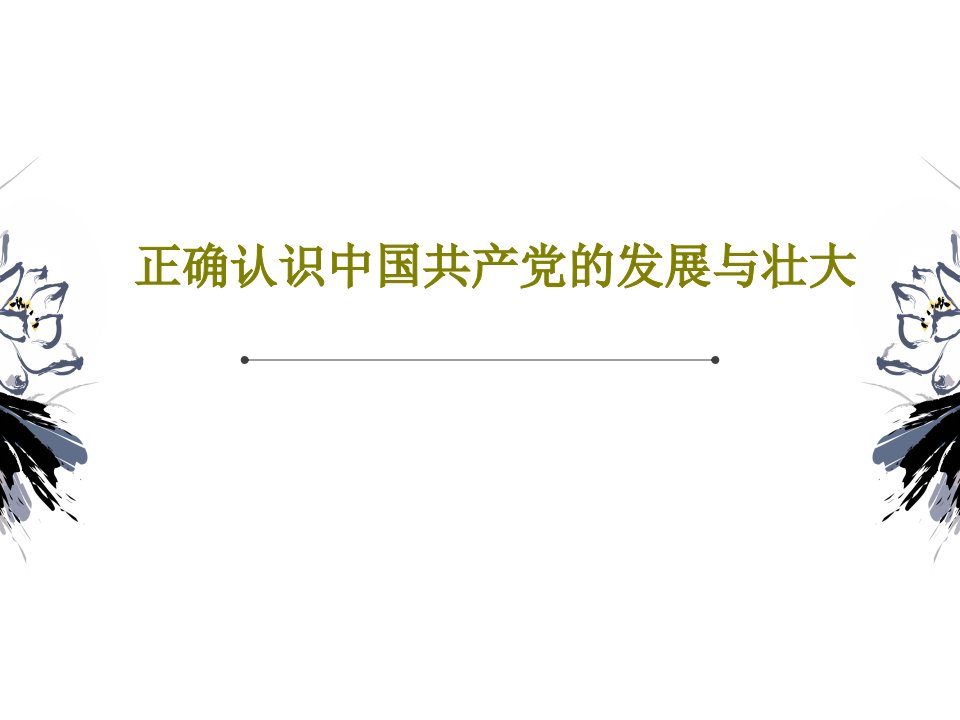 正确认识中国共产党的发展与壮大